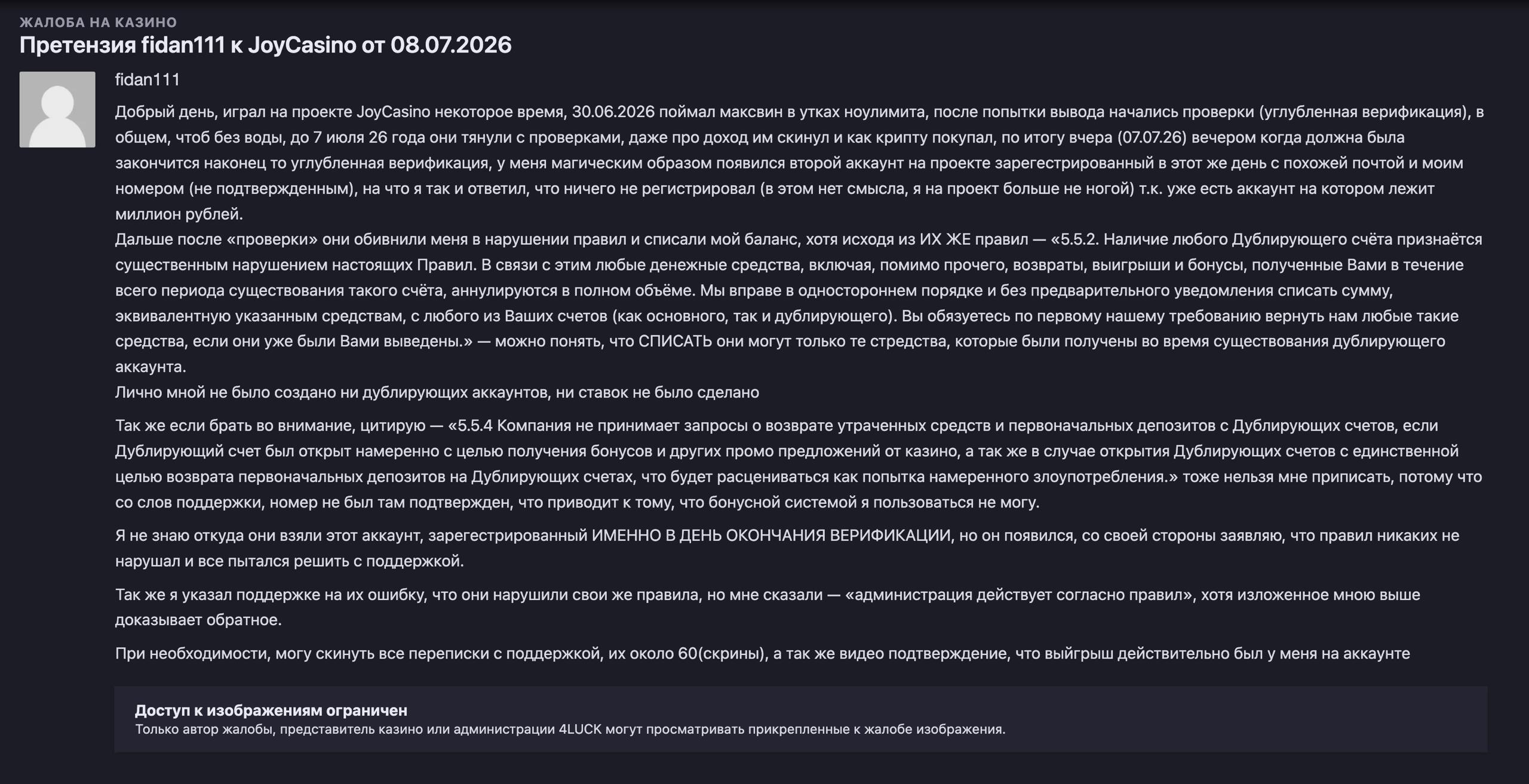 ЖАЛОБА НА КАЗИНО

Претензия fidan111 к JoyCasino от 08.07.2026

fidan111

Добрый день, играл на проекте JoyCasino некоторое время, 30.06.2026 поймал максвин в утках ноулимита, после попытки вывода начались проверки (углубленная верификация), в общем, чтоб без воды, до 7 июля 26 года они тянули с проверками, даже про доход им скинул и как крипту покупал, по итогу вчера (07.07.26) вечером когда должна была закончится наконец то углубленная верификация, у меня магическим образом появился второй аккаунт на проекте зарегестрированный в этот же день с похожей почтой и моим номером (не подтвержденным), на что я так и ответил, что ничего не регистрировал (в этом нет смысла, я на проект больше не ногой) т.к. уже есть аккаунт на котором лежит миллион рублей.
Дальше после «проверки» они обивнили меня в нарушении правил и списали мой баланс, хотя исходя из ИХ ЖЕ правил — «5.5.2. Наличие любого Дублирующего счёта признаётся существенным нарушением настоящих Правил. В связи с этим любые денежные средства, включая, помимо прочего, возвраты, выигрыши и бонусы, полученные Вами в течение всего периода существования такого счёта, аннулируются в полном объёме. Мы вправе в одностороннем порядке и без предварительного уведомления списать сумму, эквивалентную указанным средствам, с любого из Ваших счетов (как основного, так и дублирующего). Вы обязуетесь по первому нашему требованию вернуть нам любые такие средства, если они уже были Вами выведены.» — можно понять, что СПИСАТЬ они могут только те стредства, которые были получены во время существования дублирующего аккаунта.
Лично мной не было создано ни дублирующих аккаунтов, ни ставок не было сделано

Так же если брать во внимание, цитирую — «5.5.4 Компания не принимает запросы о возврате утраченных средств и первоначальных депозитов с Дублирующих счетов, если Дублирующий счет был открыт намеренно с целью получения бонусов и других промо предложений от казино, а так же в случае открытия Дублирующих счетов с единственной целью возврата первоначальных депозитов на Дублирующих счетах, что будет расцениваться как попытка намеренного злоупотребления.» тоже нельзя мне приписать, потому что со слов поддержки, номер не был там подтвержден, что приводит к тому, что бонусной системой я пользоваться не могу.

Я не знаю откуда они взяли этот аккаунт, зарегестрированный ИМЕННО В ДЕНЬ ОКОНЧАНИЯ ВЕРИФИКАЦИИ, но он появился, со своей стороны заявляю, что правил никаких не нарушал и все пытался решить с поддержкой.

Так же я указал поддержке на их ошибку, что они нарушили свои же правила, но мне сказали — «администрация действует согласно правил», хотя изложенное мною выше доказывает обратное.

При необходимости, могу скинуть все переписки с поддержкой, их около 60(скрины), а так же видео подтверждение, что выйгрыш действительно был у меня на аккаунте

Доступ к изображениям ограничен
Только автор жалобы, представитель казино или администрации 4LUCK могут просматривать прикрепленные к жалобе изображения.